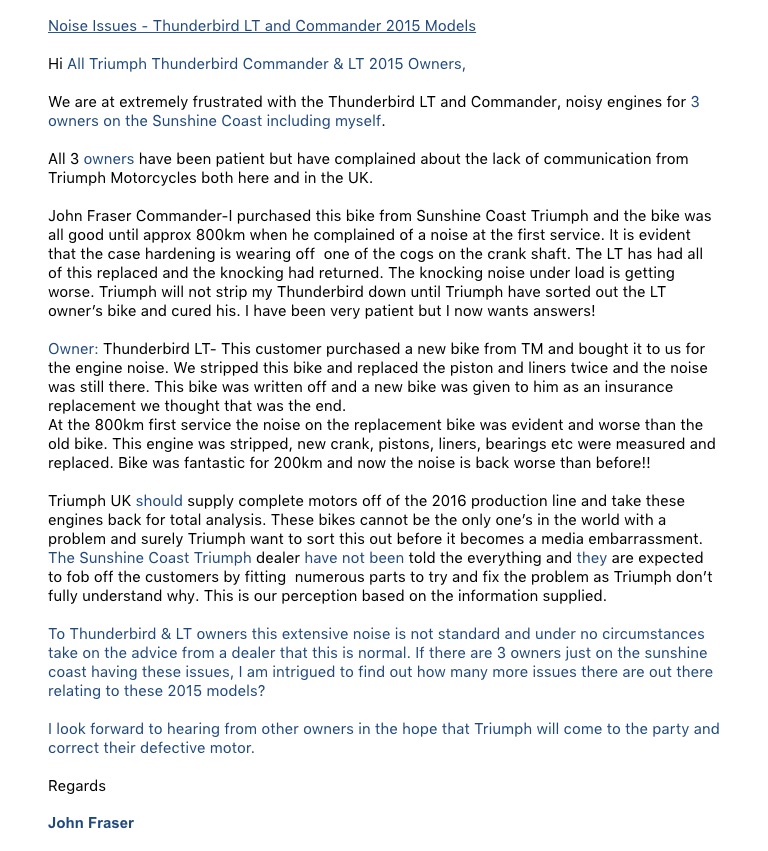 Noise Issues - Thunderbird LT and Commander 2015 Models

Hi All Triumph Thunderbird Commander & LT 2015 Owners,

We are at extremely frustrated with the Thunderbird LT and Commander, noisy engines for 3 owners on the Sunshine Coast including myself.

All 3 owners have been patient but have complained about the lack of communication from Triumph Motorcycles both here and in the UK.

John Fraser Commander-I purchased this bike from Sunshine Coast Triumph and the bike was all good until approx 800km when he complained of a noise at the first service. It is evident that the case hardening is wearing off one of the cogs on the crank shaft. The LT has had all of this replaced and the knocking had returned. The knocking noise under load is getting worse. Triumph will not strip my Thunderbird down until Triumph have sorted out the LT owner's bike and cured his. I have been very patient but I now wants answers!

Owner: Thunderbird LT- This customer purchased a new bike from TM and bought it to us for the engine noise. We stripped this bike and replaced the piston and liners twice and the noise was still there. This bike was written off and a new bike was given to him as an insurance replacement we thought that was the end.
At the 800km first service the noise on the replacement bike was evident and worse than the old bike. This engine was stripped, new crank, pistons, liners, bearings etc were measured and replaced. Bike was fantastic for 200km and now the noise is back worse than before!!

Triumph UK should supply complete motors off of the 2016 production line and take these engines back for total analysis. These bikes cannot be the only one's in the world with a problem and surely Triumph want to sort this out before it becomes a media embarrassment. The Sunshine Coast Triumph dealer have not been told the everything and they are expected to fob off the customers by fitting numerous parts to try and fix the problem as Triumph don't fully understand why. This is our perception based on the information supplied.

To Thunderbird & LT owners this extensive noise is not standard and under no circumstances take on the advice from a dealer that this is normal. If there are 3 owners just on the sunshine coast having these issues, I am intrigued to find out how many more issues there are out there relating to these 2015 models?

I look forward to hearing from other owners in the hope that Triumph will come to the party and correct their defective motor.

Regards

John Fraser